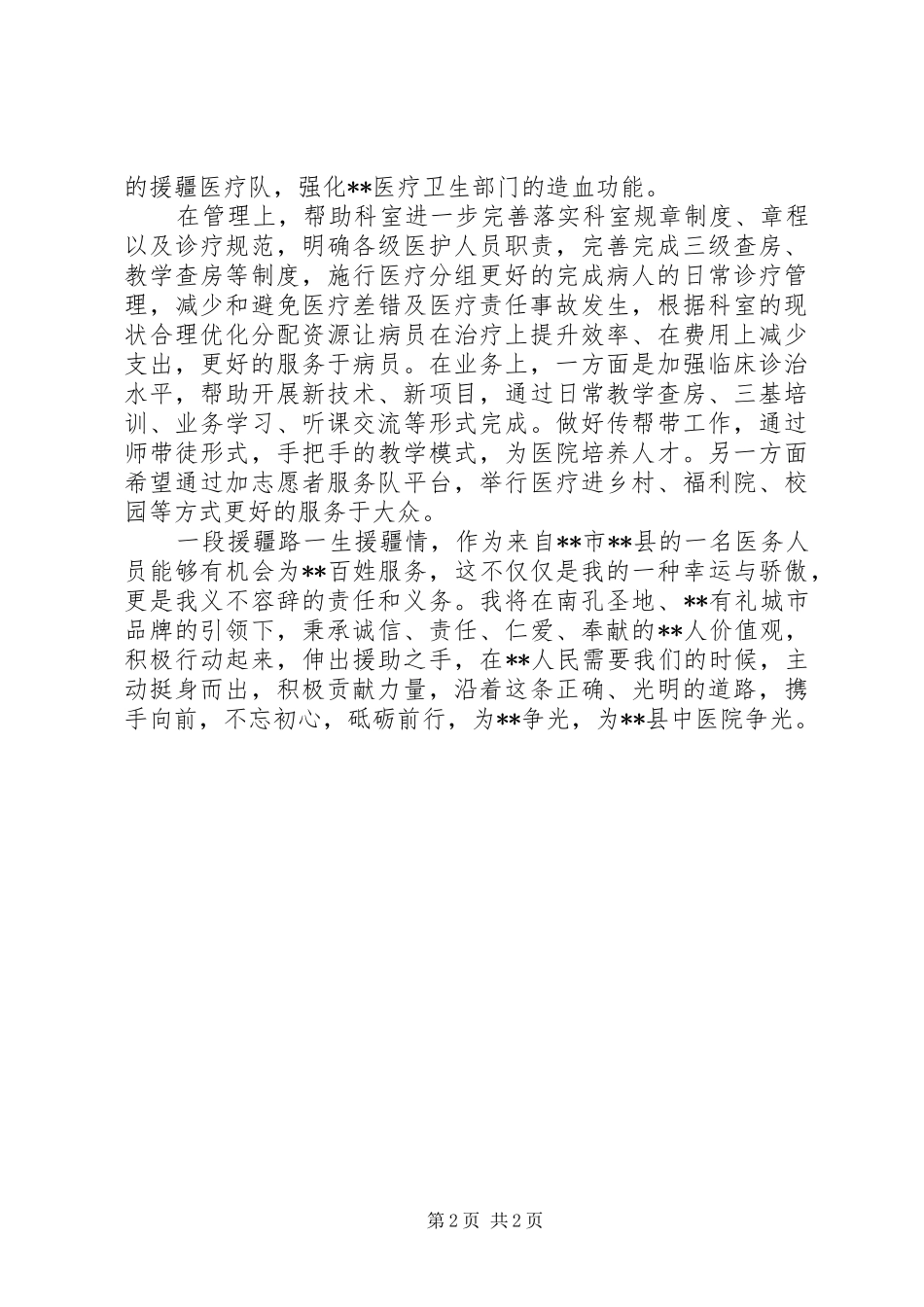 的援疆医疗队，强化**医疗卫生部门的造血功能。

在管理上，帮助科室进一步完善落实科室规章制度、章程以及诊疗规范，明确各级医护人员职责，完善完成三级查房、教学查房等制度，施行医疗分组更好的完成病人的日常诊疗管理，减少和避免医疗差错及医疗责任事故发生，根据科室的现状合理优化分配资源让病员在治疗上提升效率、在费用上减少支出，更好的服务于病员。在业务上，一方面是加强临床诊治水平，帮助开展新技术、新项目，通过日常教学查房、三基培训、业务学习、听课交流等形式完成。做好传帮带工作，通过师带徒形式，手把手的教学模式，为医院培养人才。另一方面希望通过加志愿者服务队平台，举行医疗进乡村、福利院、校园等方式更好的服务于大众。

一段援疆路一生援疆情，作为来自**市**县的一名医务人员能够有机会为**百姓服务，这不仅仅是我的一种幸运与骄傲，更是我义不容辞的责任和义务。我将在南孔圣地、**有礼城市品牌的引领下，秉承诚信、责任、仁爱、奉献的**人价值观，积极行动起来，伸出援助之手，在**人民需要我们的时候，主动挺身而出，积极贡献力量，沿着这条正确、光明的道路，携手向前，不忘初心，砥砺前行，为**争光，为**县中医院争光。

第2页 共2页